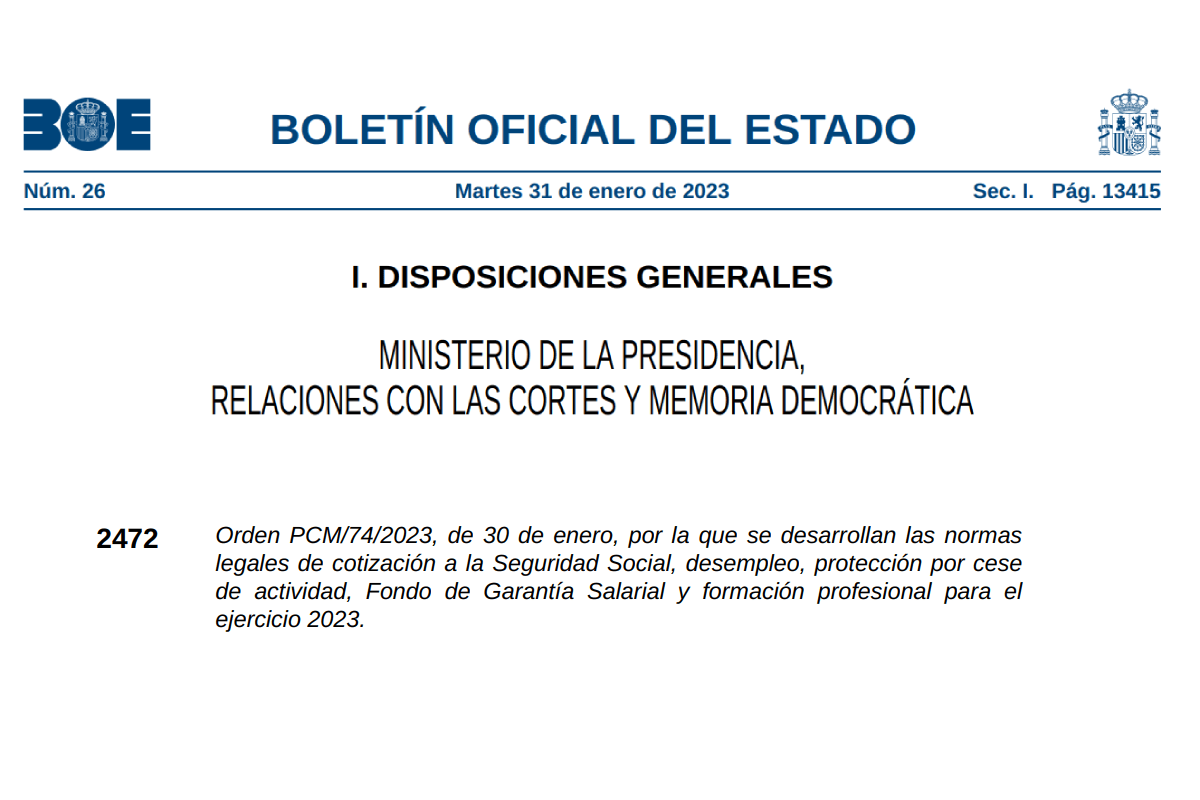 BOE

BOLETÍN OFICIAL DEL ESTADO

Núm. 26 Martes 31 de enero de 2023 Sec. I. Pág. 13415

I. DISPOSICIONES GENERALES

MINISTERIO DE LA PRESIDENCIA,
RELACIONES CON LAS CORTES Y MEMORIA DEMOCRÁTICA

2472 Orden PCM/74/2023, de 30 de enero, por la que se desarrollan las normas legales de cotización a la Seguridad Social, desempleo, protección por cese de actividad, Fondo de Garantía Salarial y formación profesional para el ejercicio 2023.